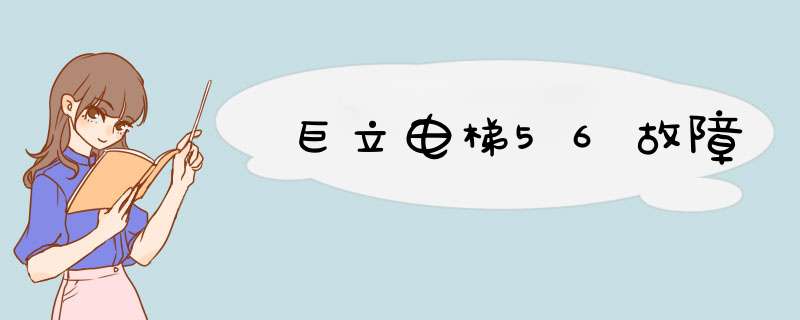 巨立电梯56故障